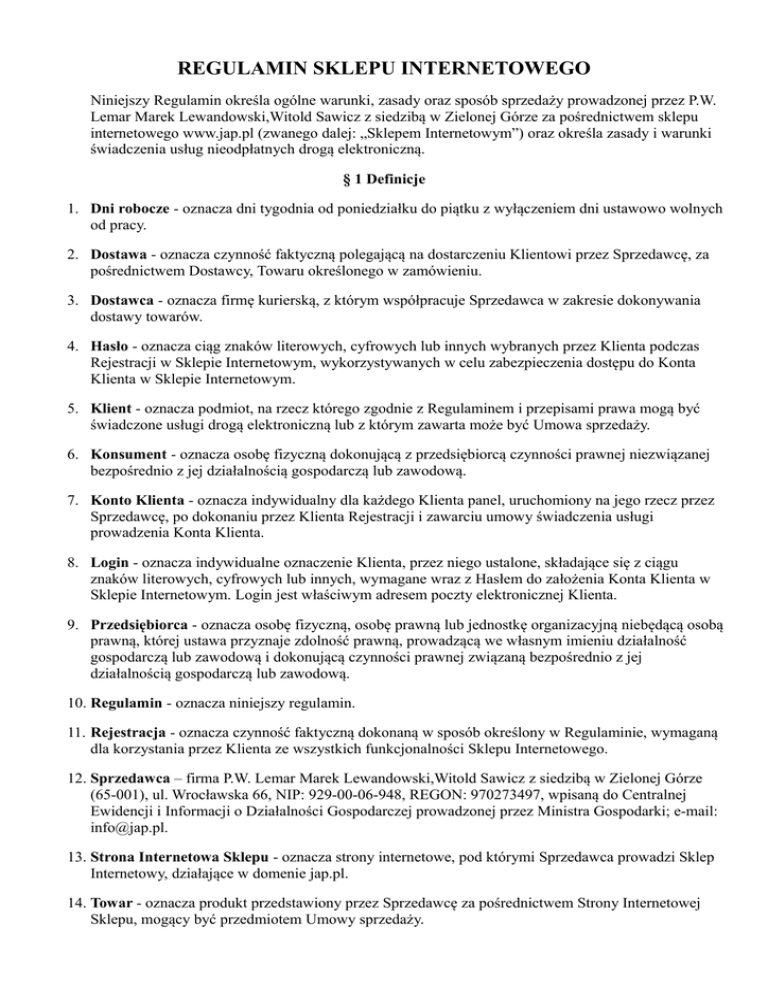 REGULAMIN SKLEPU INTERNETOWEGO

Niniejszy Regulamin określa ogólne warunki, zasady oraz sposób sprzedaży prowadzonej przez P.W. Lemar Marek Lewandowski,Witold Sawicz z siedzibą w Zielonej Górze za pośrednictwem sklepu internetowego www.jap.pl (zwanego dalej: „Sklepem Internetowym") oraz określa zasady i warunki świadczenia usług nieodpłatnych drogą elektroniczną.

§ 1 Definicje

1. Dni robocze - oznacza dni tygodnia od poniedziałku do piątku z wyłączeniem dni ustawowo wolnych od pracy.

2. Dostawa - oznacza czynność faktyczną polegającą na dostarczeniu Klientowi przez Sprzedawcę, za pośrednictwem Dostawcy, Towaru określonego w zamówieniu.

3. Dostawca - oznacza firmę kurierską, z którym współpracuje Sprzedawca w zakresie dokonywania dostawy towarów.

4. Hasło - oznacza ciąg znaków literowych, cyfrowych lub innych wybranych przez Klienta podczas Rejestracji w Sklepie Internetowym, wykorzystywanych w celu zabezpieczenia dostępu do Konta Klienta w Sklepie Internetowym.

5. Klient - oznacza podmiot, na rzecz którego zgodnie z Regulaminem i przepisami prawa mogą być świadczone usługi drogą elektroniczną lub z którym zawarta może być Umowa sprzedaży.

6. Konsument - oznacza osobę fizyczną dokonującą z przedsiębiorcą czynności prawnej niezwiązanej bezpośrednio z jej działalnością gospodarczą lub zawodową.

7. Konto Klienta - oznacza indywidualny dla każdego Klienta panel, uruchomiony na jego rzecz przez Sprzedawcę, po dokonaniu przez Klienta Rejestracji i zawarciu umowy świadczenia usługi prowadzenia Konta Klienta.

8. Login - oznacza indywidualne oznaczenie Klienta, przez niego ustalone, składające się z ciągu znaków literowych, cyfrowych lub innych, wymagane wraz z Hasłem do założenia Konta Klienta w Sklepie Internetowym. Login jest właściwym adresem poczty elektronicznej Klienta.

9. Przedsiębiorca - oznacza osobę fizyczną, osobę prawną lub jednostkę organizacyjną niebędącą osobą prawną, której ustawa przyznaje zdolność prawną, prowadzącą we własnym imieniu działalność gospodarczą lub zawodową i dokonującą czynności prawnej związaną bezpośrednio z jej działalnością gospodarczą lub zawodową.

10. Regulamin - oznacza niniejszy regulamin.

11. Rejestracja - oznacza czynność faktyczną dokonaną w sposób określony w Regulaminie, wymaganą dla korzystania przez Klienta ze wszystkich funkcjonalności Sklepu Internetowego.

12. Sprzedawca – firma P.W. Lemar Marek Lewandowski,Witold Sawicz z siedzibą w Zielonej Górze (65-001), ul. Wrocławska 66, NIP: 929-00-06-948, REGON: 970273497, wpisaną do Centralnej Ewidencji i Informacji o Działalności Gospodarczej prowadzonej przez Ministra Gospodarki; e-mail: info@jap.pl.

13. Strona Internetowa Sklepu - oznacza strony internetowe, pod którymi Sprzedawca prowadzi Sklep Internetowy, działające w domenie jap.pl.

14. Towar - oznacza produkt przedstawiony przez Sprzedawcę za pośrednictwem Strony Internetowej Sklepu, mogący być przedmiotem Umowy sprzedaży.